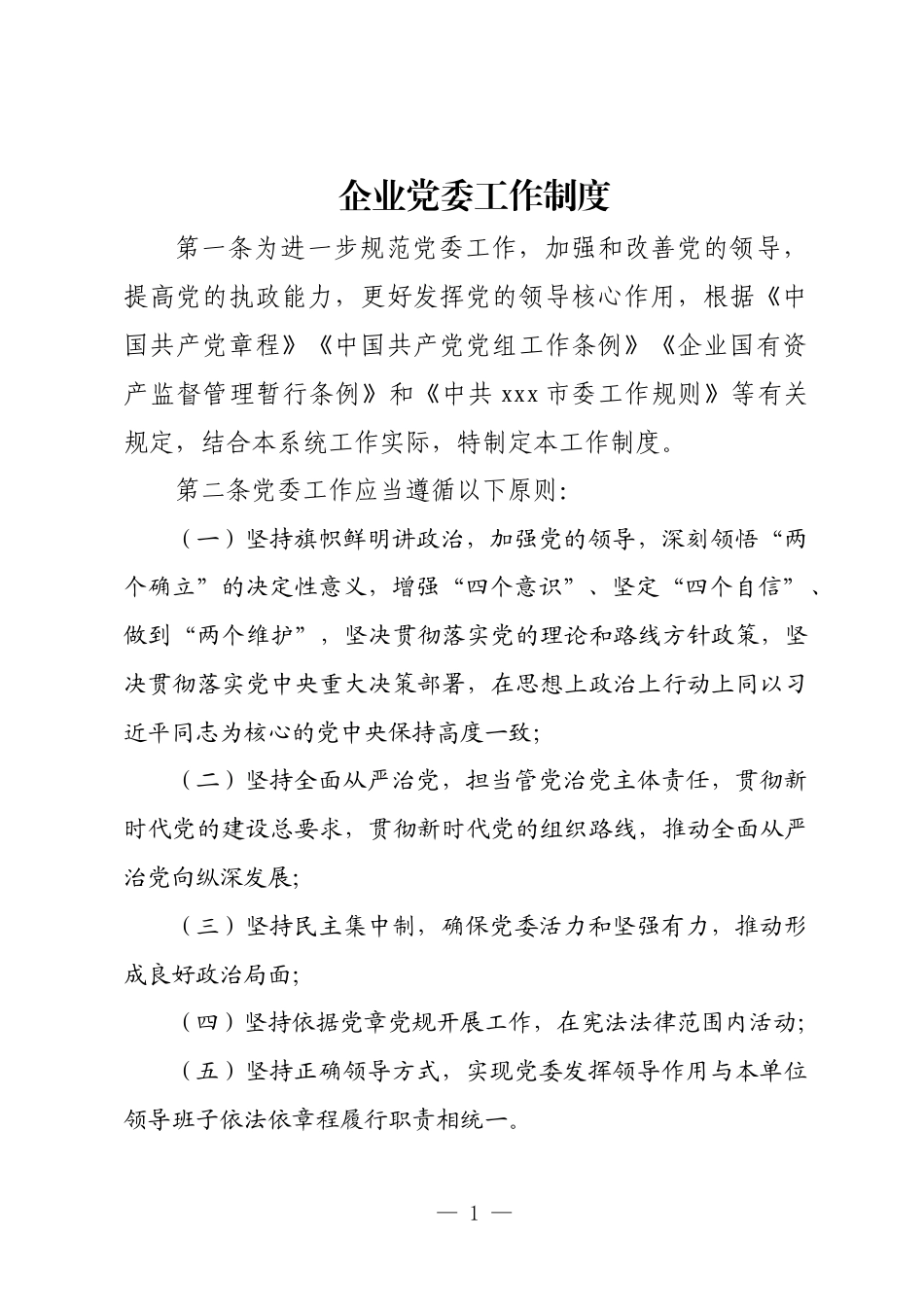 企业党委工作制度

第一条为进一步规范党委工作，加强和改善党的领导，提高党的执政能力，更好发挥党的领导核心作用，根据《中国共产党章程》《中国共产党党组工作条例》《企业国有资产监督管理暂行条例》和《中共 xxx 市委工作规则》等有关规定，结合本系统工作实际，特制定本工作制度。

第二条党委工作应当遵循以下原则:

（一）坚持旗帜鲜明讲政治，加强党的领导，深刻领悟“两个确立”的决定性意义，增强“四个意识”、坚定“四个自信”、做到“两个维护”，坚决贯彻落实党的理论和路线方针政策，坚决贯彻落实党中央重大决策部署，在思想上政治上行动上同以习近平同志为核心的党中央保持高度一致;

（二）坚持全面从严治党，担当管党治党主体责任，贯彻新时代党的建设总要求，贯彻新时代党的组织路线，推动全面从严治党向纵深发展;

（三）坚持民主集中制，确保党委活力和坚强有力，推动形成良好政治局面;

（四）坚持依据党章党规开展工作，在宪法法律范围内活动;

（五）坚持正确领导方式，实现党委发挥领导作用与本单位领导班子依法依章程履行职责相统一。

— 1 —